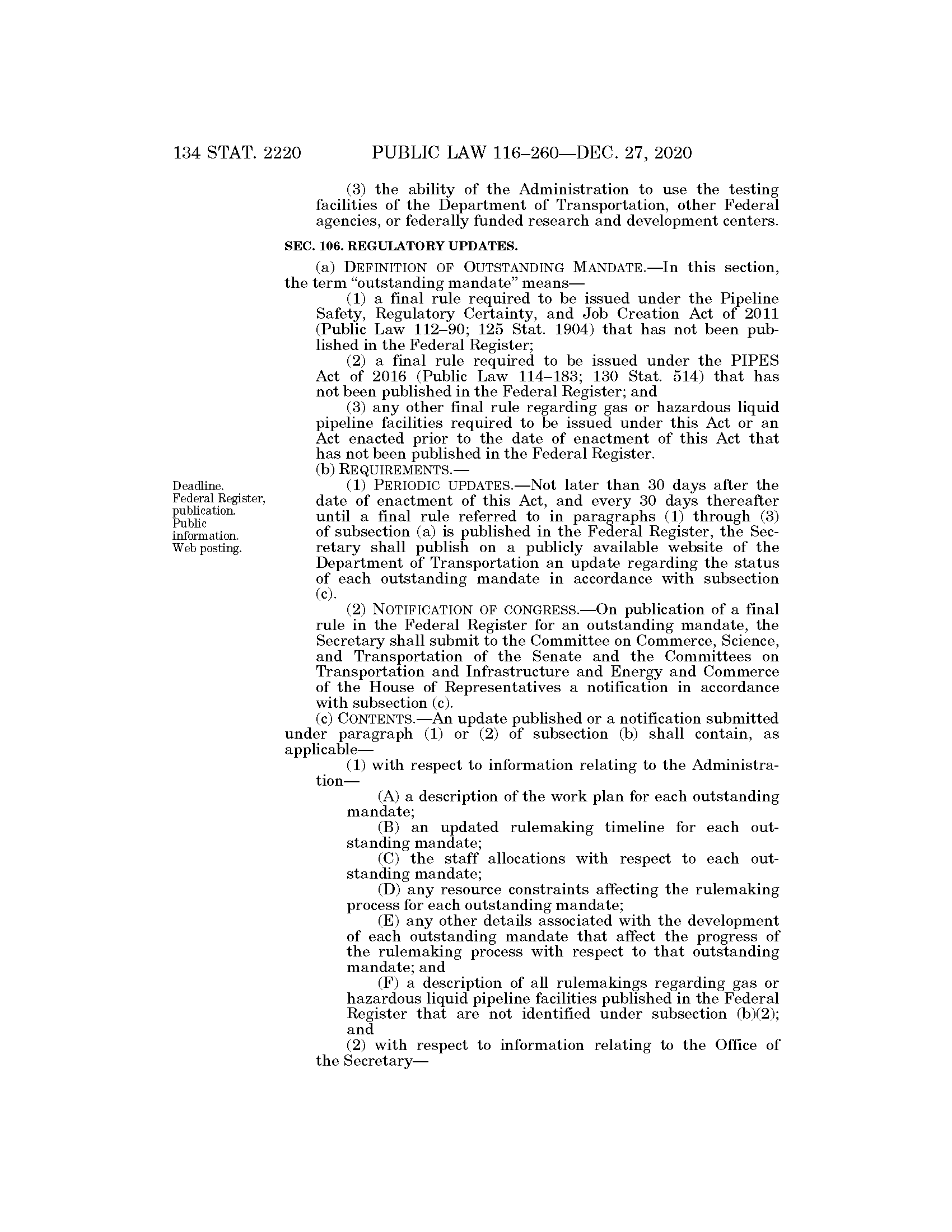 134 STAT. 2220 PUBLIC LAW 116–260—DEC. 27, 2020

(3) the ability of the Administration to use the testing facilities of the Department of Transportation, other Federal agencies, or federally funded research and development centers.

SEC. 106. REGULATORY UPDATES.

(a) DEFINITION OF OUTSTANDING MANDATE.—In this section, the term "outstanding mandate" means—

(1) a final rule required to be issued under the Pipeline Safety, Regulatory Certainty, and Job Creation Act of 2011 (Public Law 112–90; 125 Stat. 1904) that has not been published in the Federal Register;

(2) a final rule required to be issued under the PIPES Act of 2016 (Public Law 114–183; 130 Stat. 514) that has not been published in the Federal Register; and

(3) any other final rule regarding gas or hazardous liquid pipeline facilities required to be issued under this Act or an Act enacted prior to the date of enactment of this Act that has not been published in the Federal Register.

(b) REQUIREMENTS.—

Deadline. Federal Register, publication. Public information. Web posting.

(1) PERIODIC UPDATES.—Not later than 30 days after the date of enactment of this Act, and every 30 days thereafter until a final rule referred to in paragraphs (1) through (3) of subsection (a) is published in the Federal Register, the Secretary shall publish on a publicly available website of the Department of Transportation an update regarding the status of each outstanding mandate in accordance with subsection (c).

(2) NOTIFICATION OF CONGRESS.—On publication of a final rule in the Federal Register for an outstanding mandate, the Secretary shall submit to the Committee on Commerce, Science, and Transportation of the Senate and the Committees on Transportation and Infrastructure and Energy and Commerce of the House of Representatives a notification in accordance with subsection (c).

(c) CONTENTS.—An update published or a notification submitted under paragraph (1) or (2) of subsection (b) shall contain, as applicable—

(1) with respect to information relating to the Administration—

(A) a description of the work plan for each outstanding mandate;

(B) an updated rulemaking timeline for each outstanding mandate;

(C) the staff allocations with respect to each outstanding mandate;

(D) any resource constraints affecting the rulemaking process for each outstanding mandate;

(E) any other details associated with the development of each outstanding mandate that affect the progress of the rulemaking process with respect to that outstanding mandate; and

(F) a description of all rulemakings regarding gas or hazardous liquid pipeline facilities published in the Federal Register that are not identified under subsection (b)(2); and

(2) with respect to information relating to the Office of the Secretary—